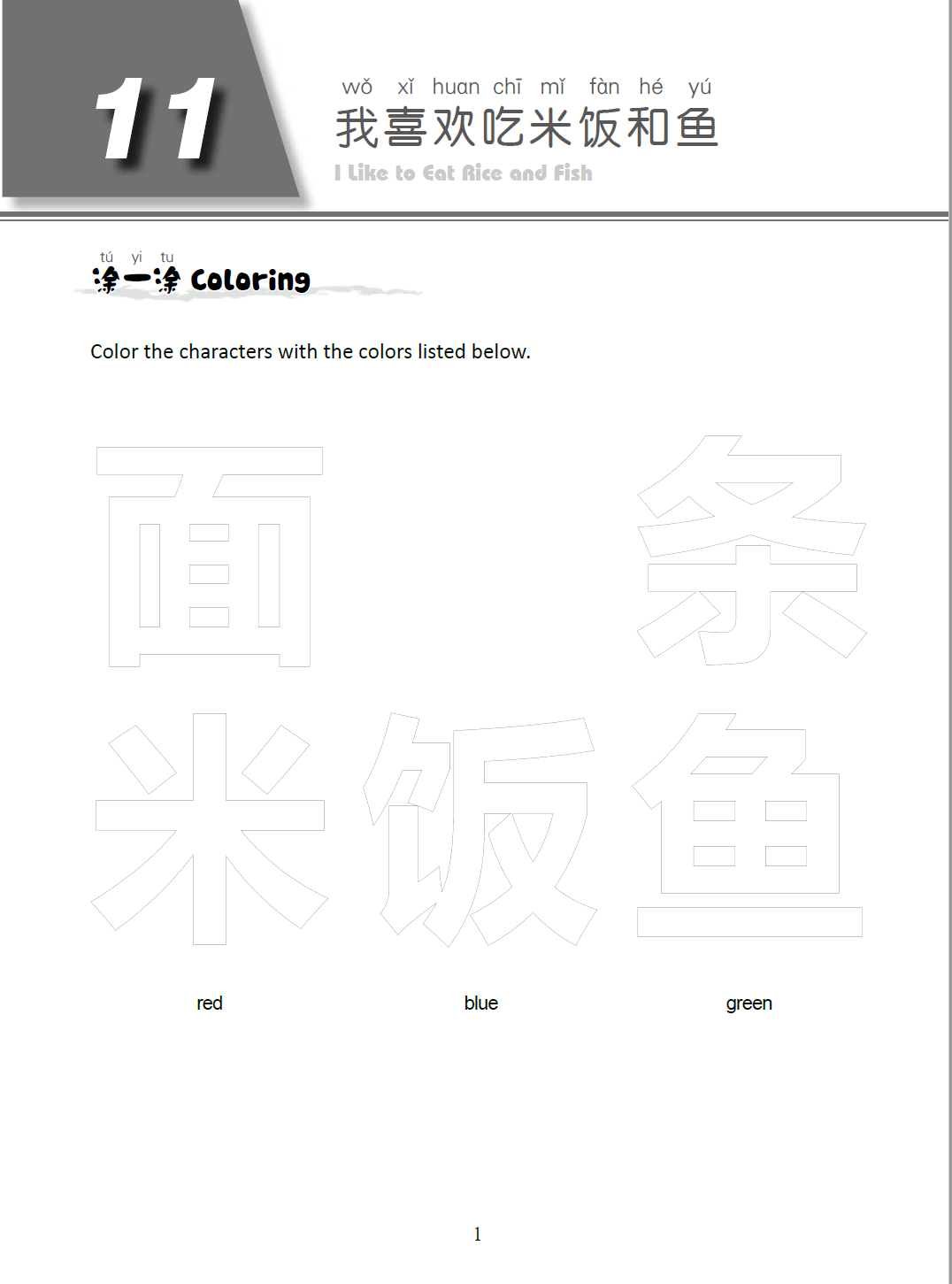 11

wǒ xǐ huan chī mǐ fàn hé yú
我喜欢吃米饭和鱼
I Like to Eat Rice and Fish

tú yi tu
涂一涂 Coloring

Color the characters with the colors listed below.

面 条

米 饭 鱼

red blue green

1